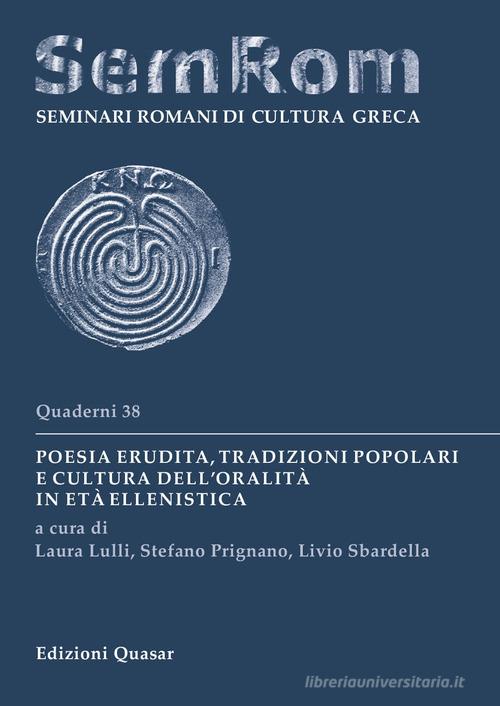 SemRom
SEMINARI ROMANI DI CULTURA GRECA

ΚΝΩ

Quaderni 38

POESIA ERUDITA, TRADIZIONI POPOLARI E CULTURA DELL'ORALITÀ IN ETÀ ELLENISTICA

a cura di
Laura Lulli, Stefano Prignano, Livio Sbardella

Edizioni Quasar

libreriauniversitaria.it